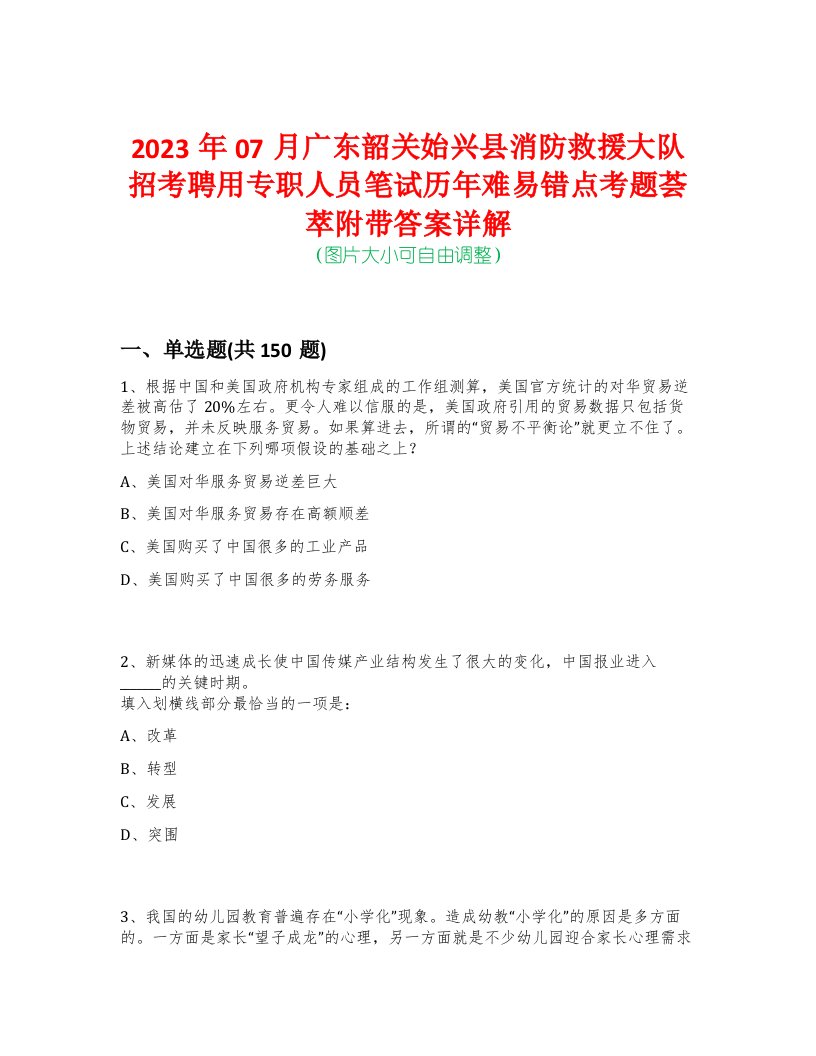 2023 年 07 月广东韶关始兴县消防救援大队招考聘用专职人员笔试历年难易错点考题荟萃附带答案详解
（图片大小可自由调整）

一、单选题(共 150 题)

1、根据中国和美国政府机构专家组成的工作组测算，美国官方统计的对华贸易逆差被高估了 20%左右。更令人难以信服的是，美国政府引用的贸易数据只包括货物贸易，并未反映服务贸易。如果算进去，所谓的“贸易不平衡论”就更立不住了。上述结论建立在下列哪项假设的基础之上？

A、美国对华服务贸易逆差巨大

B、美国对华服务贸易存在高额顺差

C、美国购买了中国很多的工业产品

D、美国购买了中国很多的劳务服务

2、新媒体的迅速成长使中国传媒产业结构发生了很大的变化，中国报业进入______的关键时期。
填入划横线部分最恰当的一项是：

A、改革

B、转型

C、发展

D、突围

3、我国的幼儿园教育普遍存在“小学化”现象。造成幼教“小学化”的原因是多方面的。一方面是家长“望子成龙”的心理，另一方面就是不少幼儿园迎合家长心理需求